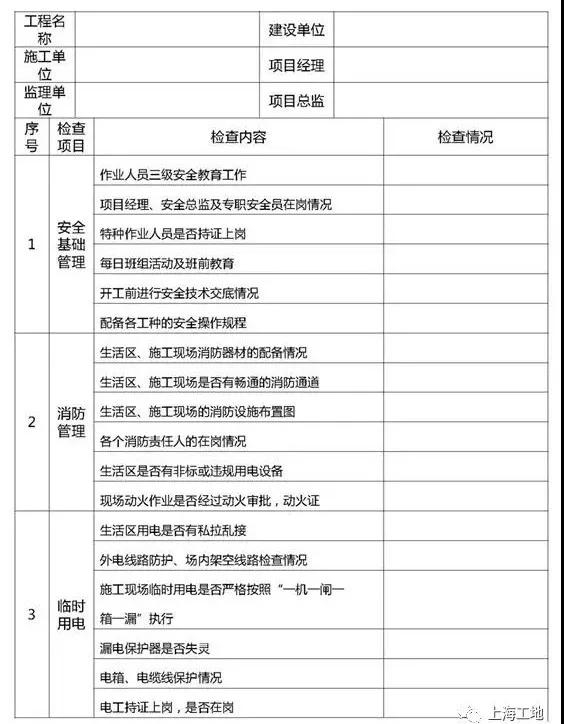 | 工程名称 | | 建设单位 | |
|---|---|---|---|
| 施工单位 | | 项目经理 | |
| 监理单位 | | 项目总监 | |

| 序号 | 检查项目 | 检查内容 | 检查情况 |
|---|---|---|---|
| 1 | 安全基础管理 | 作业人员三级安全教育工作 | |
| | | 项目经理、安全总监及专职安全员在岗情况 | |
| | | 特种作业人员是否持证上岗 | |
| | | 每日班组活动及班前教育 | |
| | | 开工前进行安全技术交底情况 | |
| | | 配备各工种的安全操作规程 | |
| 2 | 消防管理 | 生活区、施工现场消防器材的配备情况 | |
| | | 生活区、施工现场是否有畅通的消防通道 | |
| | | 生活区、施工现场的消防设施布置图 | |
| | | 各个消防责任人的在岗情况 | |
| | | 生活区是否有非标或违规用电设备 | |
| | | 现场动火作业是否经过动火审批，动火证 | |
| 3 | 临时用电 | 生活区用电是否有私拉乱接 | |
| | | 外电线路防护、场内架空线路检查情况 | |
| | | 施工现场临时用电是否严格按照“一机一闸一箱一漏”执行 | |
| | | 漏电保护器是否失灵 | |
| | | 电箱、电缆线保护情况 | |
| | | 电工持证上岗，是否在岗 | |

上海工地